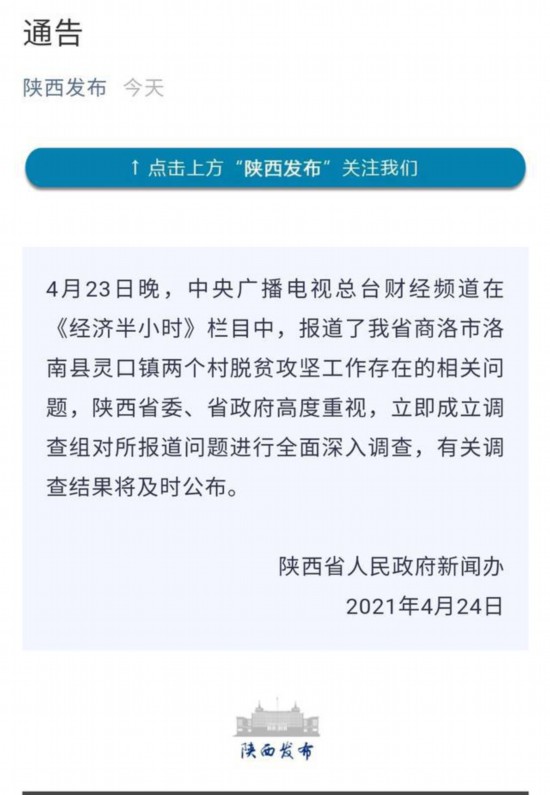 通告

陕西发布 今天

↑ 点击上方“陕西发布”关注我们

4月23日晚，中央广播电视总台财经频道在《经济半小时》栏目中，报道了我省商洛市洛南县灵口镇两个村脱贫攻坚工作存在的相关问题，陕西省委、省政府高度重视，立即成立调查组对所报道问题进行全面深入调查，有关调查结果将及时公布。

陕西省人民政府新闻办
2021年4月24日

陕西发布